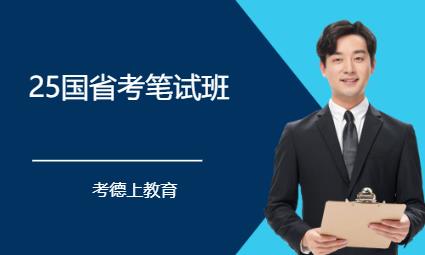 25国省考笔试班

考德上教育